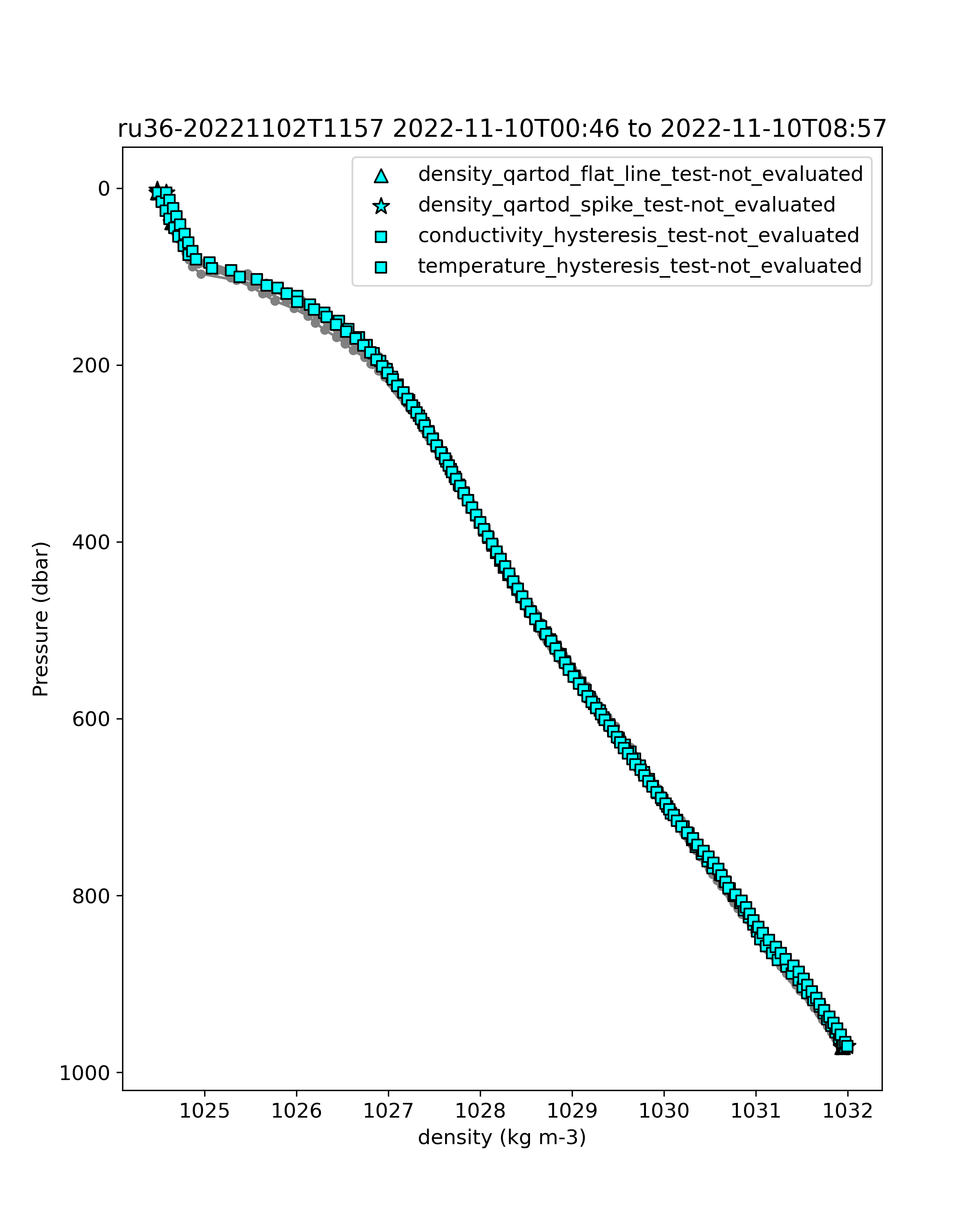 ru36-20221102T1157 2022-11-10T00:46 to 2022-11-10T08:57

density_qartod_flat_line_test-not_evaluated
density_qartod_spike_test-not_evaluated
conductivity_hysteresis_test-not_evaluated
temperature_hysteresis_test-not_evaluated

Pressure (dbar)

0
200
400
600
800
1000

1025
1026
1027
1028
1029
1030
1031
1032

density (kg m-3)